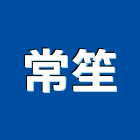 常笙